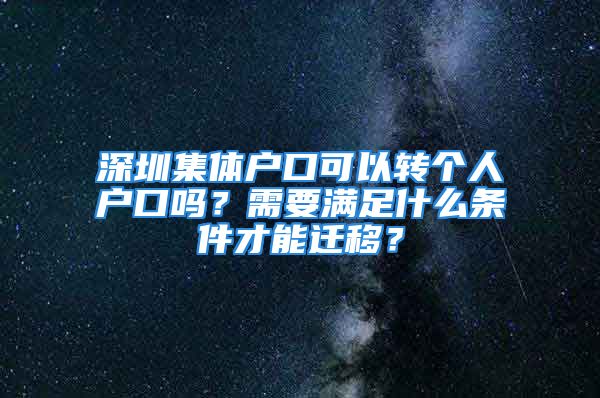 深圳集体户口可以转个人户口吗？需要满足什么条件才能迁移？